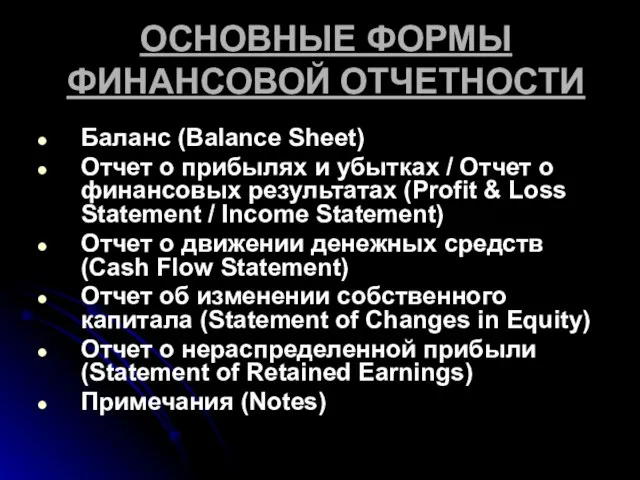 ОСНОВНЫЕ ФОРМЫ ФИНАНСОВОЙ ОТЧЕТНОСТИ

- Баланс (Balance Sheet)
- Отчет о прибылях и убытках / Отчет о финансовых результатах (Profit & Loss Statement / Income Statement)
- Отчет о движении денежных средств (Cash Flow Statement)
- Отчет об изменении собственного капитала (Statement of Changes in Equity)
- Отчет о нераспределенной прибыли (Statement of Retained Earnings)
- Примечания (Notes)